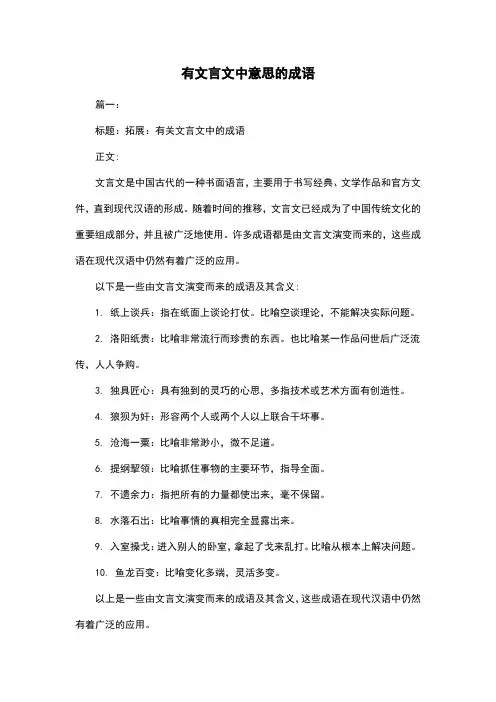 有文言文中意思的成语

篇一：

标题：拓展：有关文言文中的成语

正文：

文言文是中国古代的一种书面语言，主要用于书写经典、文学作品和官方文件，直到现代汉语的形成。随着时间的推移，文言文已经成为了中国传统文化的重要组成部分，并且被广泛地使用。许多成语都是由文言文演变而来的，这些成语在现代汉语中仍然有着广泛的应用。

以下是一些由文言文演变而来的成语及其含义：

1. 纸上谈兵：指在纸面上谈论打仗。比喻空谈理论，不能解决实际问题。

2. 洛阳纸贵：比喻非常流行而珍贵的东西。也比喻某一作品问世后广泛流传，人人争购。

3. 独具匠心：具有独到的灵巧的心思，多指技术或艺术方面有创造性。

4. 狼狈为奸：形容两个人或两个人以上联合干坏事。

5. 沧海一粟：比喻非常渺小，微不足道。

6. 提纲挈领：比喻抓住事物的主要环节，指导全面。

7. 不遗余力：指把所有的力量都使出来，毫不保留。

8. 水落石出：比喻事情的真相完全显露出来。

9. 入室操戈：进入别人的卧室，拿起了戈来乱打。比喻从根本上解决问题。

10. 鱼龙百变：比喻变化多端，灵活多变。

以上是一些由文言文演变而来的成语及其含义，这些成语在现代汉语中仍然有着广泛的应用。